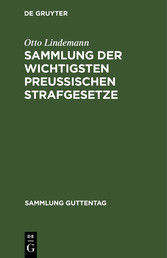 DE GRUYTER

Otto Lindemann

SAMMLUNG DER WICHTIGSTEN PREUSSISCHEN STRAFGESETZE

SAMMLUNG GUTTENTAG

DE G